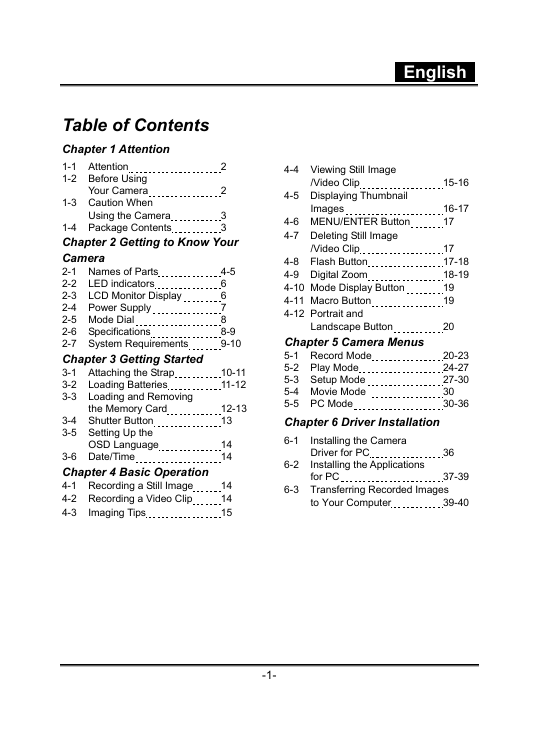 English

Table of Contents

Chapter 1 Attention
1-1 Attention 2
1-2 Before Using Your Camera 2
1-3 Caution When Using the Camera 3
1-4 Package Contents 3

Chapter 2 Getting to Know Your Camera
2-1 Names of Parts 4-5
2-2 LED indicators 6
2-3 LCD Monitor Display 6
2-4 Power Supply 7
2-5 Mode Dial 8
2-6 Specifications 8-9
2-7 System Requirements 9-10

Chapter 3 Getting Started
3-1 Attaching the Strap 10-11
3-2 Loading Batteries 11-12
3-3 Loading and Removing the Memory Card 12-13
3-4 Shutter Button 13
3-5 Setting Up the OSD Language 14
3-6 Date/Time 14

Chapter 4 Basic Operation
4-1 Recording a Still Image 14
4-2 Recording a Video Clip 14
4-3 Imaging Tips 15
4-4 Viewing Still Image /Video Clip 15-16
4-5 Displaying Thumbnail Images 16-17
4-6 MENU/ENTER Button 17
4-7 Deleting Still Image /Video Clip 17
4-8 Flash Button 17-18
4-9 Digital Zoom 18-19
4-10 Mode Display Button 19
4-11 Macro Button 19
4-12 Portrait and Landscape Button 20

Chapter 5 Camera Menus
5-1 Record Mode 20-23
5-2 Play Mode 24-27
5-3 Setup Mode 27-30
5-4 Movie Mode 30
5-5 PC Mode 30-36

Chapter 6 Driver Installation
6-1 Installing the Camera Driver for PC 36
6-2 Installing the Applications for PC 37-39
6-3 Transferring Recorded Images to Your Computer 39-40

-1-